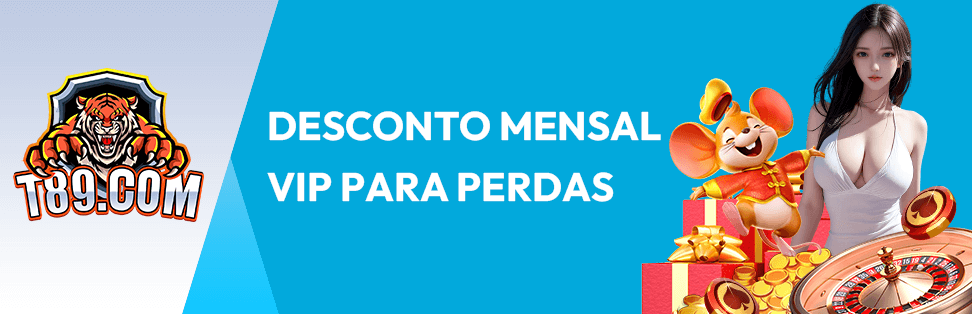 T89.COM

DESCONTO MENSAL VIP PARA PERDAS